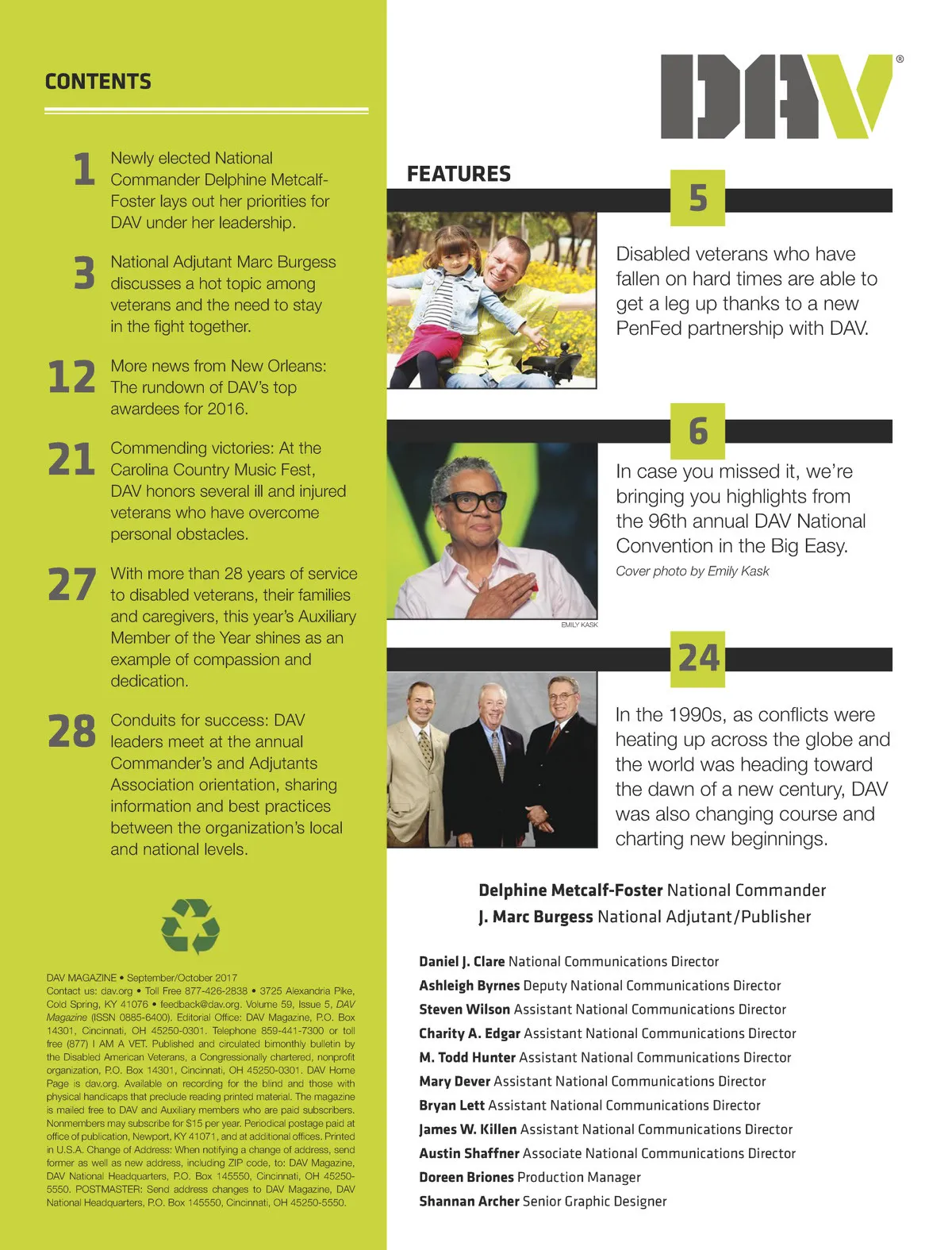 CONTENTS

1 Newly elected National Commander Delphine Metcalf-Foster lays out her priorities for DAV under her leadership.

3 National Adjutant Marc Burgess discusses a hot topic among veterans and the need to stay in the fight together.

12 More news from New Orleans: The rundown of DAV's top awardees for 2016.

21 Commending victories: At the Carolina Country Music Fest, DAV honors several ill and injured veterans who have overcome personal obstacles.

27 With more than 28 years of service to disabled veterans, their families and caregivers, this year's Auxiliary Member of the Year shines as an example of compassion and dedication.

28 Conduits for success: DAV leaders meet at the annual Commander's and Adjutants Association orientation, sharing information and best practices between the organization's local and national levels.

DAV MAGAZINE • September/October 2017
Contact us: dav.org • Toll Free 877-426-2838 • 3725 Alexandria Pike, Cold Spring, KY 41076 • feedback@dav.org. Volume 59, Issue 5, DAV Magazine (ISSN 0885-6400). Editorial Office: DAV Magazine, P.O. Box 14301, Cincinnati, OH 45250-0301. Telephone 859-441-7300 or toll free (877) I AM A VET. Published and circulated bimonthly bulletin by the Disabled American Veterans, a Congressionally chartered, nonprofit organization, P.O. Box 14301, Cincinnati, OH 45250-0301. DAV Home Page is dav.org. Available on recording for the blind and those with physical handicaps that preclude reading printed material. The magazine is mailed free to DAV and Auxiliary members who are paid subscribers. Nonmembers may subscribe for $15 per year. Periodical postage paid at office of publication, Newport, KY 41071, and at additional offices. Printed in U.S.A. Change of Address: When notifying a change of address, send former as well as new address, including ZIP code, to: DAV Magazine, DAV National Headquarters, P.O. Box 145550, Cincinnati, OH 45250-5550. POSTMASTER: Send address changes to DAV Magazine, DAV National Headquarters, P.O. Box 145550, Cincinnati, OH 45250-5550.

DAV®

FEATURES

5
Disabled veterans who have fallen on hard times are able to get a leg up thanks to a new PenFed partnership with DAV.

6
In case you missed it, we're bringing you highlights from the 96th annual DAV National Convention in the Big Easy.
Cover photo by Emily Kask

EMILY KASK

24
In the 1990s, as conflicts were heating up across the globe and the world was heading toward the dawn of a new century, DAV was also changing course and charting new beginnings.

Delphine Metcalf-Foster National Commander
J. Marc Burgess National Adjutant/Publisher

Daniel J. Clare National Communications Director
Ashleigh Byrnes Deputy National Communications Director
Steven Wilson Assistant National Communications Director
Charity A. Edgar Assistant National Communications Director
M. Todd Hunter Assistant National Communications Director
Mary Dever Assistant National Communications Director
Bryan Lett Assistant National Communications Director
James W. Killen Assistant National Communications Director
Austin Shaffner Associate National Communications Director
Doreen Briones Production Manager
Shannan Archer Senior Graphic Designer